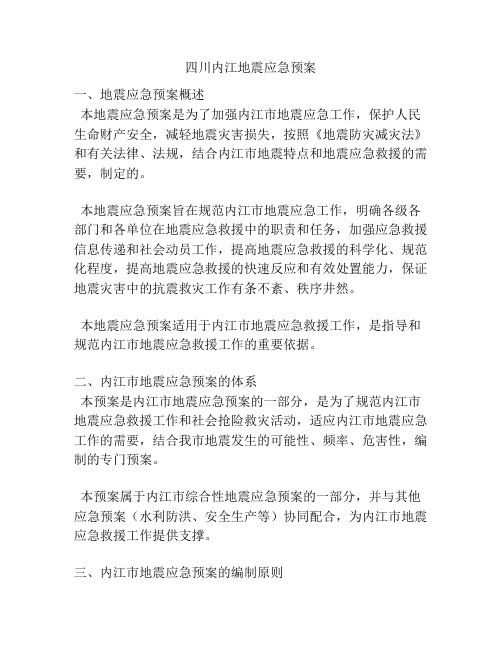 四川内江地震应急预案

一、地震应急预案概述
本地震应急预案是为了加强内江市地震应急工作，保护人民生命财产安全，减轻地震灾害损失，按照《地震防灾减灾法》和有关法律、法规，结合内江市地震特点和地震应急救援的需要，制定的。

本地震应急预案旨在规范内江市地震应急工作，明确各级各部门和各单位在地震应急救援中的职责和任务，加强应急救援信息传递和社会动员工作，提高地震应急救援的科学化、规范化程度，提高地震应急救援的快速反应和有效处置能力，保证地震灾害中的抗震救灾工作有条不紊、秩序井然。

本地震应急预案适用于内江市地震应急救援工作，是指导和规范内江市地震应急救援工作的重要依据。

二、内江市地震应急预案的体系
本预案是内江市地震应急预案的一部分，是为了规范内江市地震应急救援工作和社会抢险救灾活动，适应内江市地震应急工作的需要，结合我市地震发生的可能性、频率、危害性，编制的专门预案。

本预案属于内江市综合性地震应急预案的一部分，并与其他应急预案（水利防洪、安全生产等）协同配合，为内江市地震应急救援工作提供支撑。

三、内江市地震应急预案的编制原则